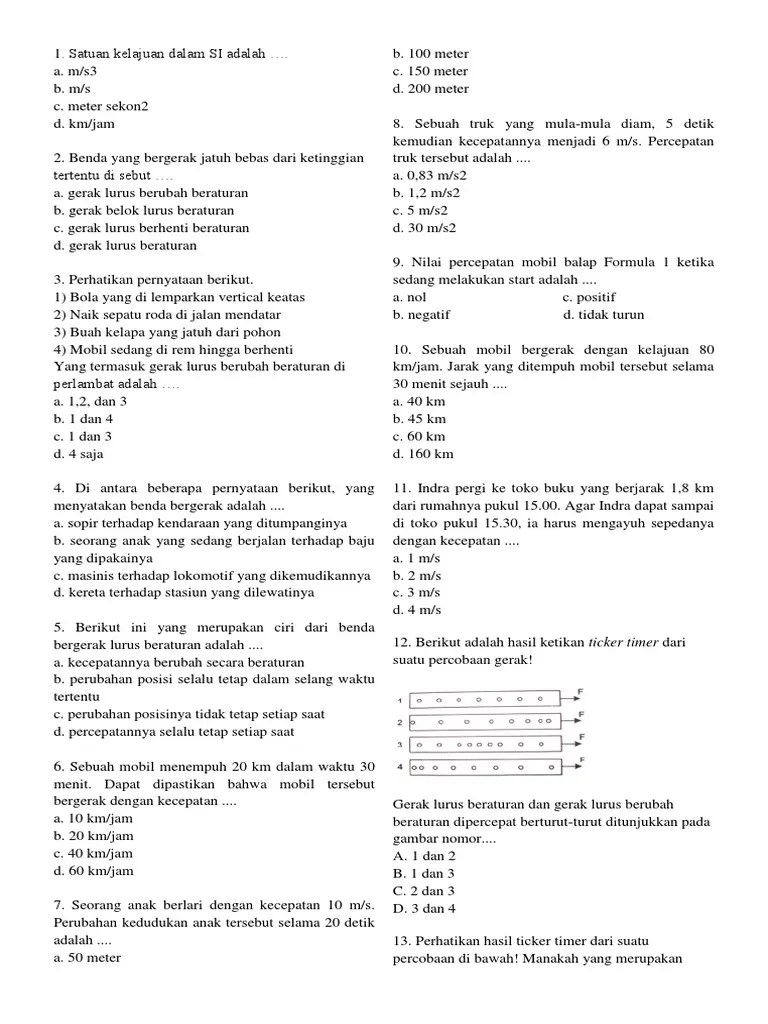 1. Satuan kelajuan dalam SI adalah ....
a. m/s3
b. m/s
c. meter sekon2
d. km/jam

2. Benda yang bergerak jatuh bebas dari ketinggian tertentu di sebut ....
a. gerak lurus berubah beraturan
b. gerak belok lurus beraturan
c. gerak lurus berhenti beraturan
d. gerak lurus beraturan

3. Perhatikan pernyataan berikut.
1) Bola yang di lemparkan vertical keatas
2) Naik sepatu roda di jalan mendatar
3) Buah kelapa yang jatuh dari pohon
4) Mobil sedang di rem hingga berhenti
Yang termasuk gerak lurus berubah beraturan di perlambat adalah ....
a. 1,2, dan 3
b. 1 dan 4
c. 1 dan 3
d. 4 saja

4. Di antara beberapa pernyataan berikut, yang menyatakan benda bergerak adalah ....
a. sopir terhadap kendaraan yang ditumpanginya
b. seorang anak yang sedang berjalan terhadap baju yang dipakainya
c. masinis terhadap lokomotif yang dikemudikannya
d. kereta terhadap stasiun yang dilewatinya

5. Berikut ini yang merupakan ciri dari benda bergerak lurus beraturan adalah ....
a. kecepatannya berubah secara beraturan
b. perubahan posisi selalu tetap dalam selang waktu tertentu
c. perubahan posisinya tidak tetap setiap saat
d. percepatannya selalu tetap setiap saat

6. Sebuah mobil menempuh 20 km dalam waktu 30 menit. Dapat dipastikan bahwa mobil tersebut bergerak dengan kecepatan ....
a. 10 km/jam
b. 20 km/jam
c. 40 km/jam
d. 60 km/jam

7. Seorang anak berlari dengan kecepatan 10 m/s. Perubahan kedudukan anak tersebut selama 20 detik adalah ....
a. 50 meter
b. 100 meter
c. 150 meter
d. 200 meter

8. Sebuah truk yang mula-mula diam, 5 detik kemudian kecepatannya menjadi 6 m/s. Percepatan truk tersebut adalah ....
a. 0,83 m/s2
b. 1,2 m/s2
c. 5 m/s2
d. 30 m/s2

9. Nilai percepatan mobil balap Formula 1 ketika sedang melakukan start adalah ....
a. nol
c. positif
b. negatif
d. tidak turun

10. Sebuah mobil bergerak dengan kelajuan 80 km/jam. Jarak yang ditempuh mobil tersebut selama 30 menit sejauh ....
a. 40 km
b. 45 km
c. 60 km
d. 160 km

11. Indra pergi ke toko buku yang berjarak 1,8 km dari rumahnya pukul 15.00. Agar Indra dapat sampai di toko pukul 15.30, ia harus mengayuh sepedanya dengan kecepatan ....
a. 1 m/s
b. 2 m/s
c. 3 m/s
d. 4 m/s

12. Berikut adalah hasil ketikan ticker timer dari suatu percobaan gerak!

1 F
2 F
3 F
4 F

Gerak lurus beraturan dan gerak lurus berubah beraturan dipercepat berturut-turut ditunjukkan pada gambar nomor....
A. 1 dan 2
B. 1 dan 3
C. 2 dan 3
D. 3 dan 4

13. Perhatikan hasil ticker timer dari suatu percobaan di bawah! Manakah yang merupakan